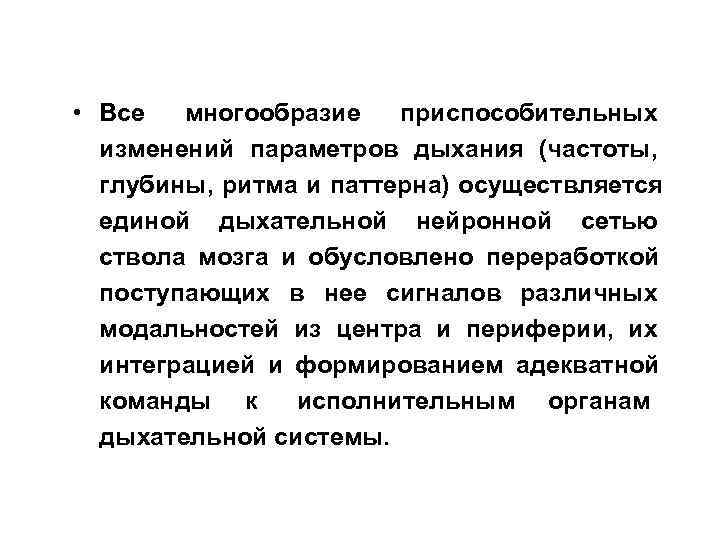 • Все многообразие приспособительных изменений параметров дыхания (частоты, глубины, ритма и паттерна) осуществляется единой дыхательной нейронной сетью ствола мозга и обусловлено переработкой поступающих в нее сигналов различных модальностей из центра и периферии, их интеграцией и формированием адекватной команды к исполнительным органам дыхательной системы.